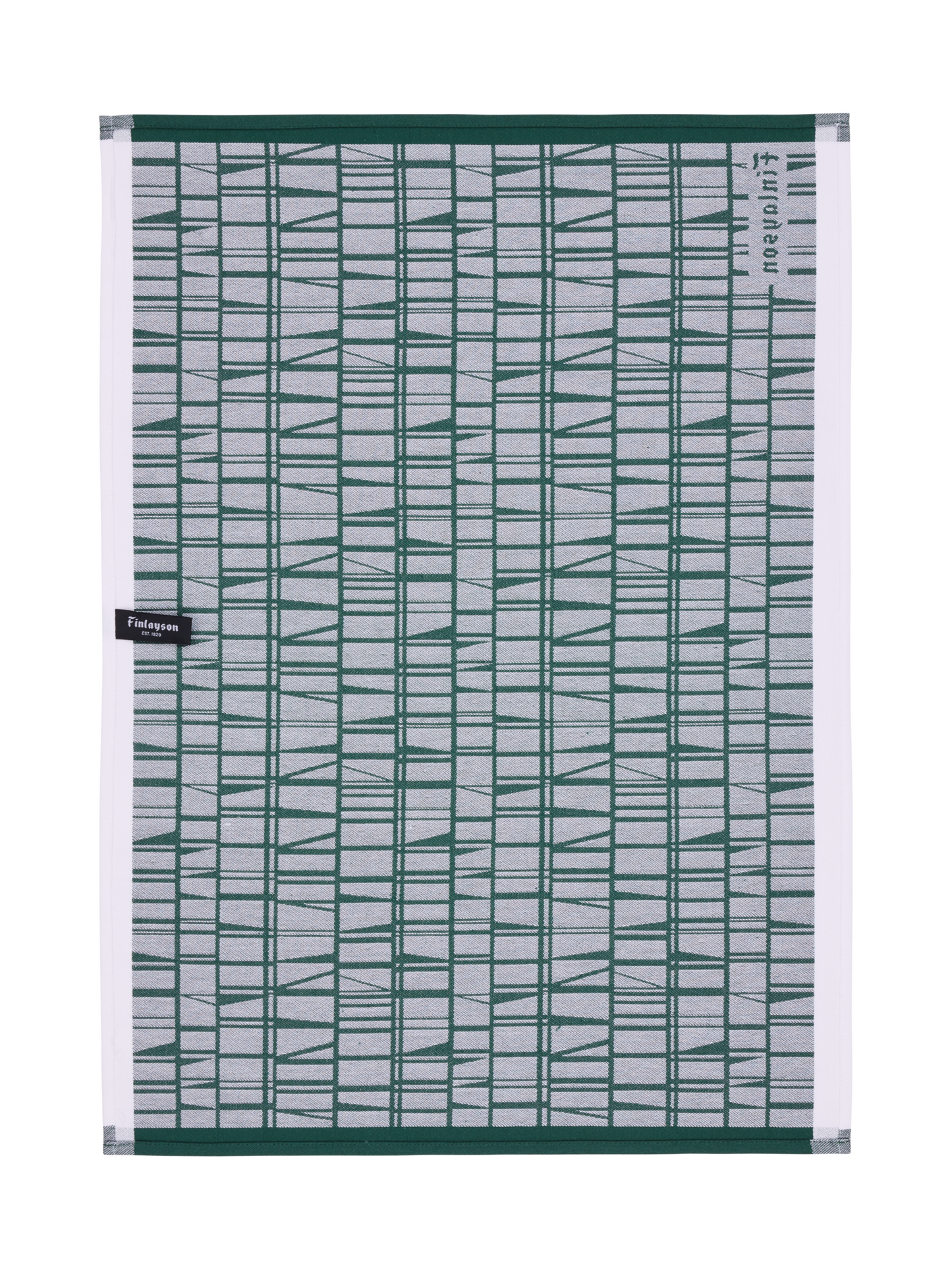 Finlayson

Finlayson
EST. 1820